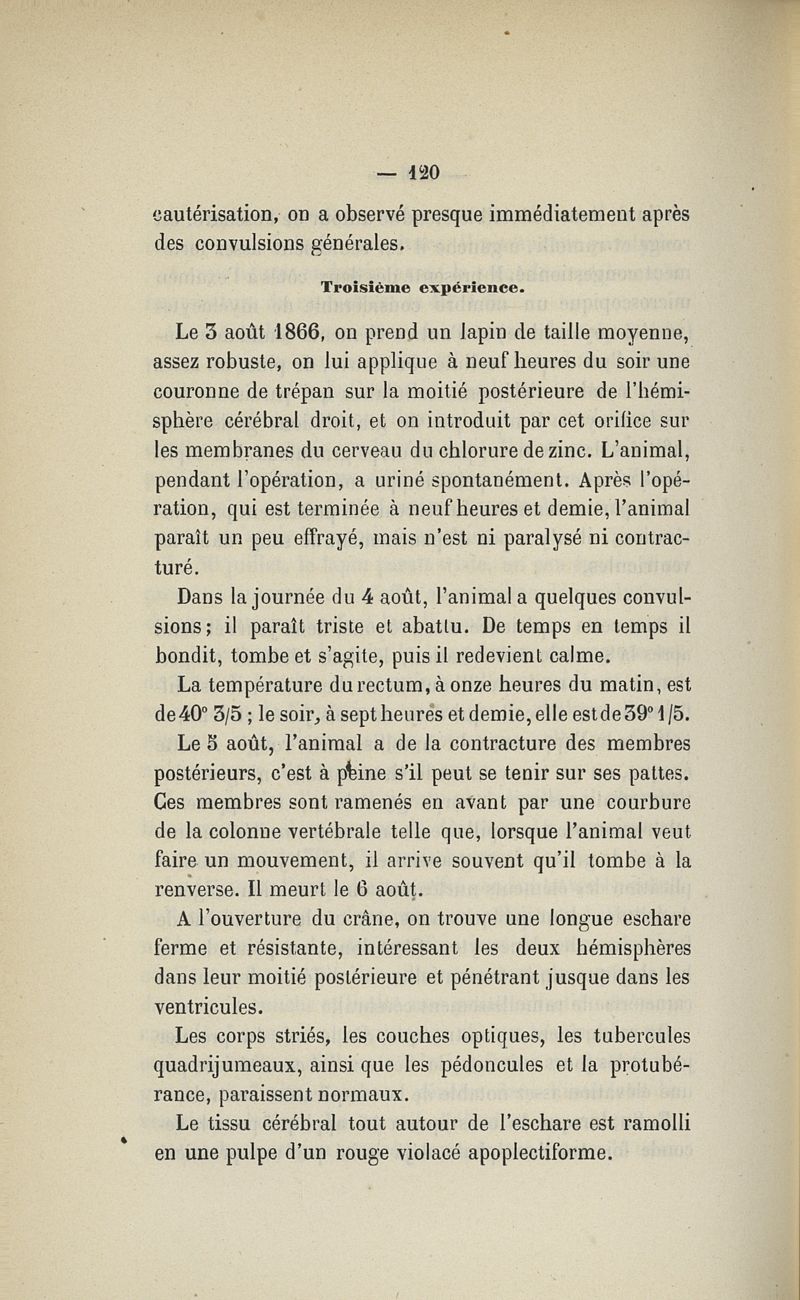 — 120

cautérisation, on a observé presque immédiatement après des convulsions générales.

Troisième expérience.

Le 3 août 1866, on prend un lapin de taille moyenne, assez robuste, on lui applique à neuf heures du soir une couronne de trépan sur la moitié postérieure de l'hémisphère cérébral droit, et on introduit par cet orifice sur les membranes du cerveau du chlorure de zinc. L'animal, pendant l'opération, a uriné spontanément. Après l'opération, qui est terminée à neuf heures et demie, l'animal paraît un peu effrayé, mais n'est ni paralysé ni contracturé.

Dans la journée du 4 août, l'animal a quelques convulsions; il paraît triste et abattu. De temps en temps il bondit, tombe et s'agite, puis il redevient calme.

La température du rectum, à onze heures du matin, est de 40° 3/5 ; le soir, à sept heures et demie, elle est de 39° 1/5.

Le 5 août, l'animal a de la contracture des membres postérieurs, c'est à peine s'il peut se tenir sur ses pattes. Ces membres sont ramenés en avant par une courbure de la colonne vertébrale telle que, lorsque l'animal veut faire un mouvement, il arrive souvent qu'il tombe à la renverse. Il meurt le 6 août.

A l'ouverture du crâne, on trouve une longue eschare ferme et résistante, intéressant les deux hémisphères dans leur moitié postérieure et pénétrant jusque dans les ventricules.

Les corps striés, les couches optiques, les tubercules quadrijumeaux, ainsi que les pédoncules et la protubérance, paraissent normaux.

Le tissu cérébral tout autour de l'eschare est ramolli en une pulpe d'un rouge violacé apoplectiforme.